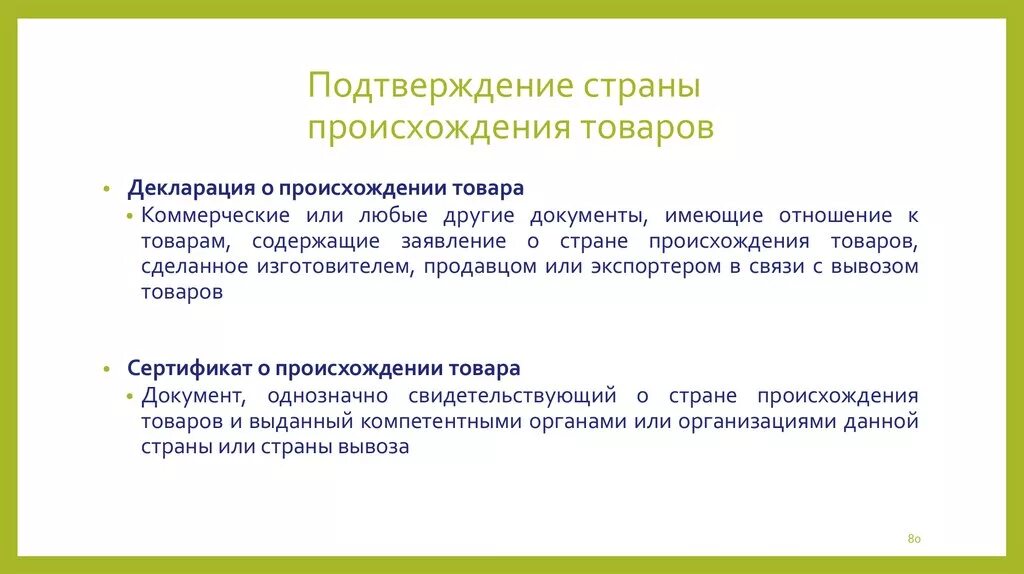 Подтверждение страны происхождения товаров

• Декларация о происхождении товара
• Коммерческие или любые другие документы, имеющие отношение к товарам, содержащие заявление о стране происхождения товаров, сделанное изготовителем, продавцом или экспортером в связи с вывозом товаров

• Сертификат о происхождении товара
• Документ, однозначно свидетельствующий о стране происхождения товаров и выданный компетентными органами или организациями данной страны или страны вывоза

80